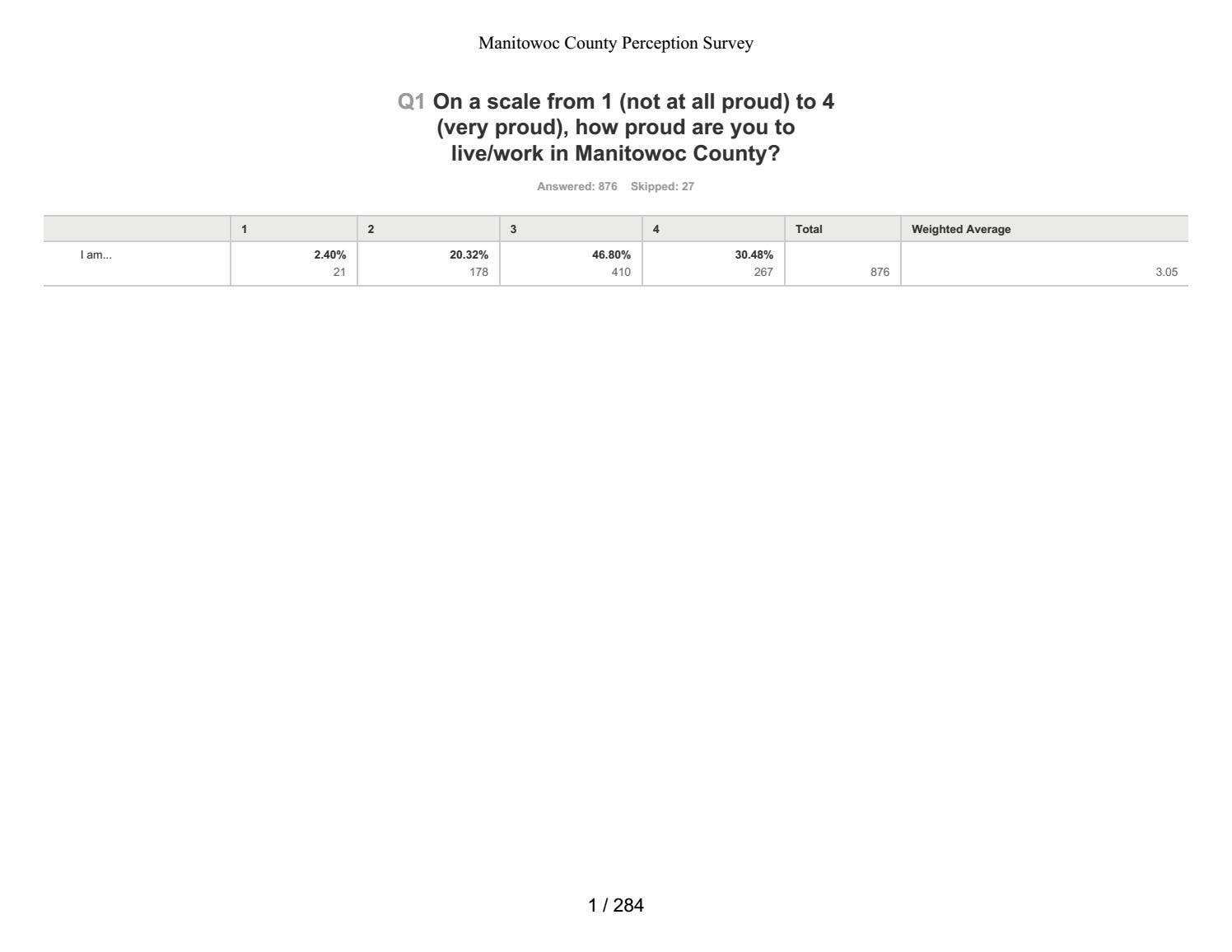 Manitowoc County Perception Survey

Q1 On a scale from 1 (not at all proud) to 4 (very proud), how proud are you to live/work in Manitowoc County?

Answered: 876 Skipped: 27

| | 1 | 2 | 3 | 4 | Total | Weighted Average |
|---|---|---|---|---|---|---|
| I am... | 2.40% 21 | 20.32% 178 | 46.80% 410 | 30.48% 267 | 876 | 3.05 |

1 / 284